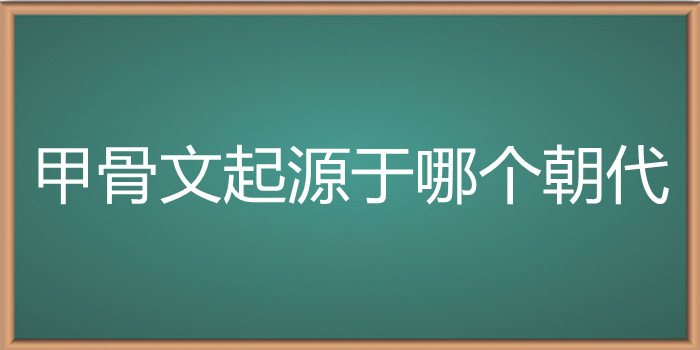 甲骨文起源于哪个朝代